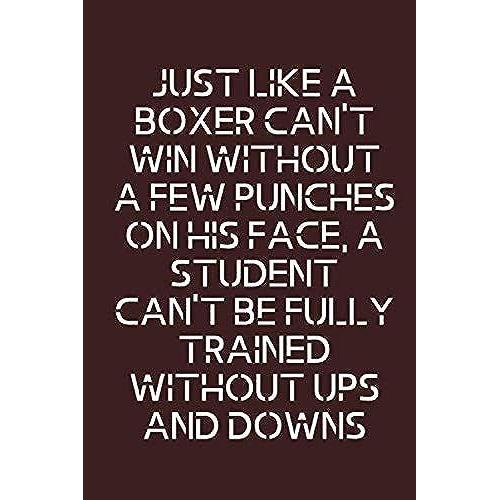 JUST LIKE A BOXER CAN'T WIN WITHOUT A FEW PUNCHES ON HIS FACE, A STUDENT CAN'T BE FULLY TRAINED WITHOUT UPS AND DOWNS